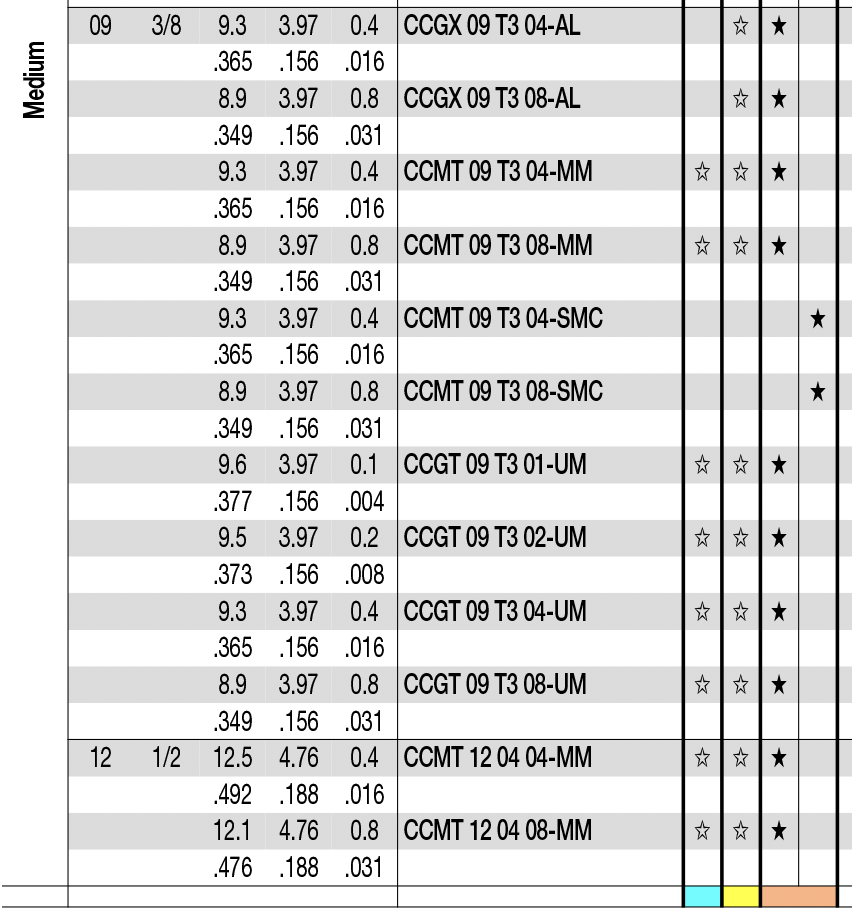 Medium

| | | | | | | | | | |
|---|---|---|---|---|---|---|---|---|---|
| 09 | 3/8 | 9.3 | 3.97 | 0.4 | CCGX 09 T3 04-AL | | ☆ | ★ | |
| | | .365 | .156 | .016 | | | | | |
| | | 8.9 | 3.97 | 0.8 | CCGX 09 T3 08-AL | | ☆ | ★ | |
| | | .349 | .156 | .031 | | | | | |
| | | 9.3 | 3.97 | 0.4 | CCMT 09 T3 04-MM | ☆ | ☆ | ★ | |
| | | .365 | .156 | .016 | | | | | |
| | | 8.9 | 3.97 | 0.8 | CCMT 09 T3 08-MM | ☆ | ☆ | ★ | |
| | | .349 | .156 | .031 | | | | | |
| | | 9.3 | 3.97 | 0.4 | CCMT 09 T3 04-SMC | | | | ★ |
| | | .365 | .156 | .016 | | | | | |
| | | 8.9 | 3.97 | 0.8 | CCMT 09 T3 08-SMC | | | | ★ |
| | | .349 | .156 | .031 | | | | | |
| | | 9.6 | 3.97 | 0.1 | CCGT 09 T3 01-UM | ☆ | ☆ | ★ | |
| | | .377 | .156 | .004 | | | | | |
| | | 9.5 | 3.97 | 0.2 | CCGT 09 T3 02-UM | ☆ | ☆ | ★ | |
| | | .373 | .156 | .008 | | | | | |
| | | 9.3 | 3.97 | 0.4 | CCGT 09 T3 04-UM | ☆ | ☆ | ★ | |
| | | .365 | .156 | .016 | | | | | |
| | | 8.9 | 3.97 | 0.8 | CCGT 09 T3 08-UM | ☆ | ☆ | ★ | |
| | | .349 | .156 | .031 | | | | | |
| 12 | 1/2 | 12.5 | 4.76 | 0.4 | CCMT 12 04 04-MM | ☆ | ☆ | ★ | |
| | | .492 | .188 | .016 | | | | | |
| | | 12.1 | 4.76 | 0.8 | CCMT 12 04 08-MM | ☆ | ☆ | ★ | |
| | | .476 | .188 | .031 | | | | | |